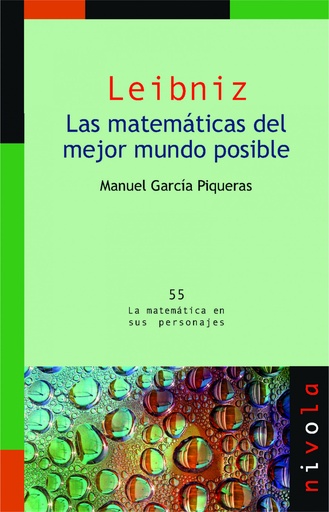 Leibniz
Las matemáticas del mejor mundo posible

Manuel García Piqueras

55
La matemática en sus personajes

nivola